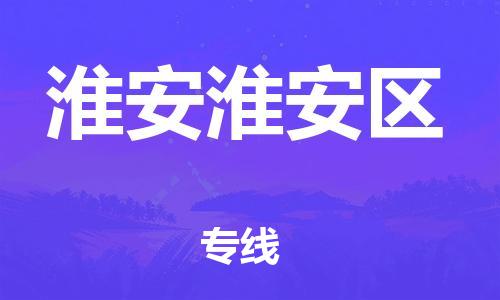 淮安淮安区

专线